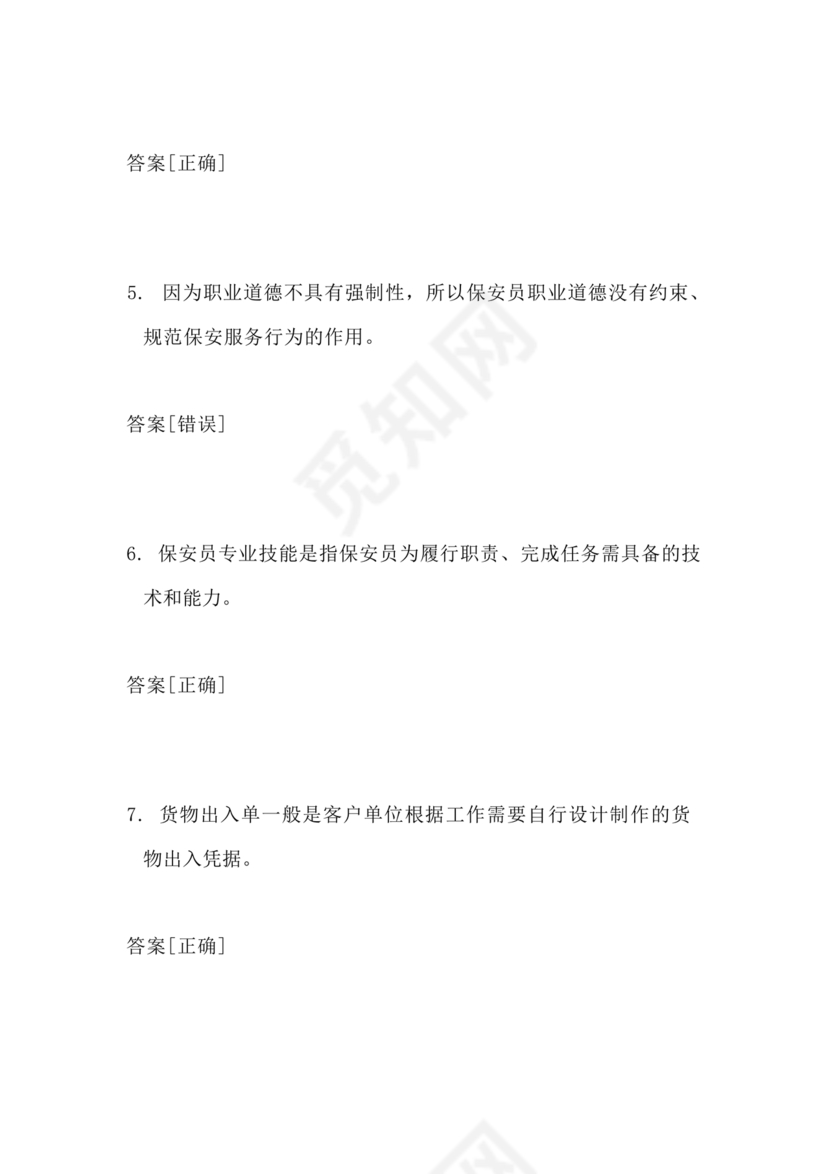 答案[正确]

5. 因为职业道德不具有强制性，所以保安员职业道德没有约束、规范保安服务行为的作用。

答案[错误]

6. 保安员专业技能是指保安员为履行职责、完成任务需具备的技术和能力。

答案[正确]

7. 货物出入单一般是客户单位根据工作需要自行设计制作的货物出入凭据。

答案[正确]

觅知网